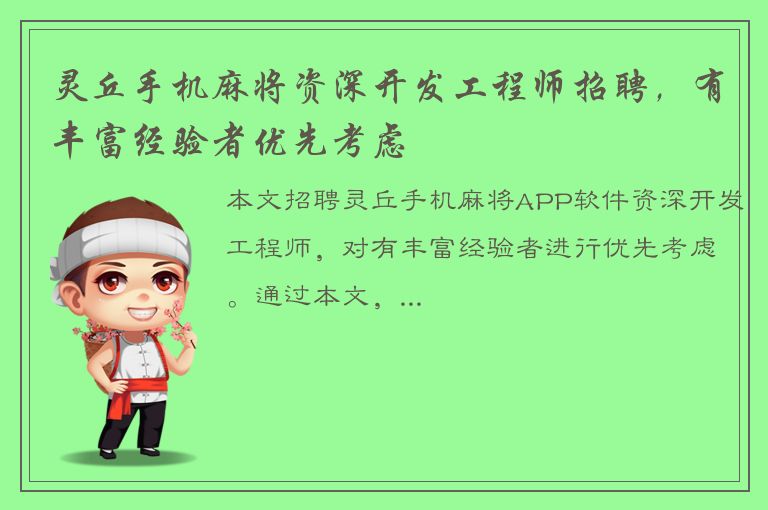 灵丘手机麻将资深开发工程师招聘，有丰富经验者优先考虑

本文招聘灵丘手机麻将APP软件资深开发工程师，对有丰富经验者进行优先考虑。通过本文，...